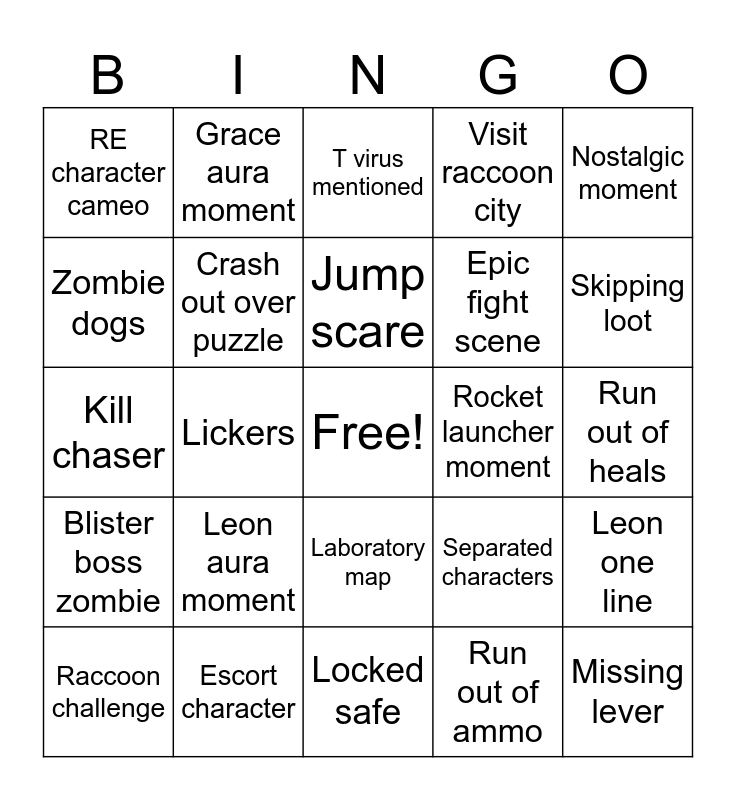 | B | I | N | G | O |
|---|---|---|---|---|
| RE character cameo | Grace aura moment | T virus mentioned | Visit raccoon city | Nostalgic moment |
| Zombie dogs | Crash out over puzzle | Jump scare | Epic fight scene | Skipping loot |
| Kill chaser | Lickers | Free! | Rocket launcher moment | Run out of heals |
| Blister boss zombie | Leon aura moment | Laboratory map | Separated characters | Leon one line |
| Raccoon challenge | Escort character | Locked safe | Run out of ammo | Missing lever |